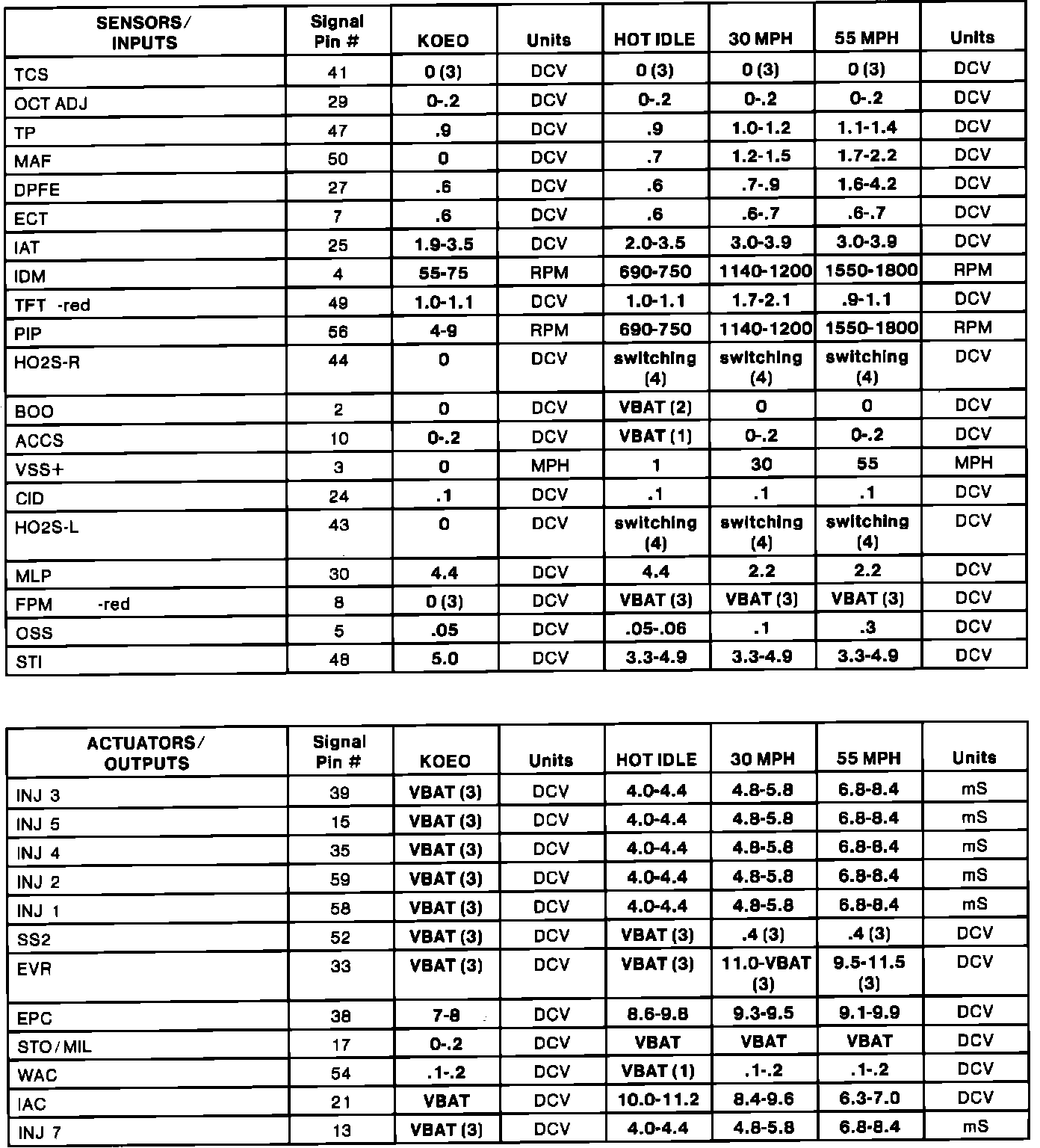 | SENSORS/ INPUTS | Signal Pin # | KOEO | Units | HOT IDLE | 30 MPH | 55 MPH | Units |
|---|---|---|---|---|---|---|---|
| TCS | 41 | 0 (3) | DCV | 0 (3) | 0 (3) | 0 (3) | DCV |
| OCT ADJ | 29 | 0-.2 | DCV | 0-.2 | 0-.2 | 0-.2 | DCV |
| TP | 47 | .9 | DCV | .9 | 1.0-1.2 | 1.1-1.4 | DCV |
| MAF | 50 | 0 | DCV | .7 | 1.2-1.5 | 1.7-2.2 | DCV |
| DPFE | 27 | .6 | DCV | .6 | .7-.9 | 1.6-4.2 | DCV |
| ECT | 7 | .6 | DCV | .6 | .6-.7 | .6-.7 | DCV |
| IAT | 25 | 1.9-3.5 | DCV | 2.0-3.5 | 3.0-3.9 | 3.0-3.9 | DCV |
| IDM | 4 | 55-75 | RPM | 690-750 | 1140-1200 | 1550-1800 | RPM |
| TFT -red | 49 | 1.0-1.1 | DCV | 1.0-1.1 | 1.7-2.1 | .9-1.1 | DCV |
| PIP | 56 | 4-9 | RPM | 690-750 | 1140-1200 | 1550-1800 | RPM |
| HO2S-R | 44 | 0 | DCV | switching (4) | switching (4) | switching (4) | DCV |
| BOO | 2 | 0 | DCV | VBAT (2) | 0 | 0 | DCV |
| ACCS | 10 | 0-.2 | DCV | VBAT (1) | 0-.2 | 0-.2 | DCV |
| VSS+ | 3 | 0 | MPH | 1 | 30 | 55 | MPH |
| CID | 24 | .1 | DCV | .1 | .1 | .1 | DCV |
| HO2S-L | 43 | 0 | DCV | switching (4) | switching (4) | switching (4) | DCV |
| MLP | 30 | 4.4 | DCV | 4.4 | 2.2 | 2.2 | DCV |
| FPM -red | 8 | 0 (3) | DCV | VBAT (3) | VBAT (3) | VBAT (3) | DCV |
| OSS | 5 | .05 | DCV | .05-.06 | .1 | .3 | DCV |
| STI | 48 | 5.0 | DCV | 3.3-4.9 | 3.3-4.9 | 3.3-4.9 | DCV |

| ACTUATORS/ OUTPUTS | Signal Pin # | KOEO | Units | HOT IDLE | 30 MPH | 55 MPH | Units |
|---|---|---|---|---|---|---|---|
| INJ 3 | 39 | VBAT (3) | DCV | 4.0-4.4 | 4.8-5.8 | 6.8-8.4 | mS |
| INJ 5 | 15 | VBAT (3) | DCV | 4.0-4.4 | 4.8-5.8 | 6.8-8.4 | mS |
| INJ 4 | 35 | VBAT (3) | DCV | 4.0-4.4 | 4.8-5.8 | 6.8-8.4 | mS |
| INJ 2 | 59 | VBAT (3) | DCV | 4.0-4.4 | 4.8-5.8 | 6.8-8.4 | mS |
| INJ 1 | 58 | VBAT (3) | DCV | 4.0-4.4 | 4.8-5.8 | 6.8-8.4 | mS |
| SS2 | 52 | VBAT (3) | DCV | VBAT (3) | .4 (3) | .4 (3) | DCV |
| EVR | 33 | VBAT (3) | DCV | VBAT (3) | 11.0-VBAT (3) | 9.5-11.5 (3) | DCV |
| EPC | 38 | 7-8 | DCV | 8.6-9.8 | 9.3-9.5 | 9.1-9.9 | DCV |
| STO/MIL | 17 | 0-.2 | DCV | VBAT | VBAT | VBAT | DCV |
| WAC | 54 | .1-.2 | DCV | VBAT (1) | .1-.2 | .1-.2 | DCV |
| IAC | 21 | VBAT | DCV | 10.0-11.2 | 8.4-9.6 | 6.3-7.0 | DCV |
| INJ 7 | 13 | VBAT (3) | DCV | 4.0-4.4 | 4.8-5.8 | 6.8-8.4 | mS |